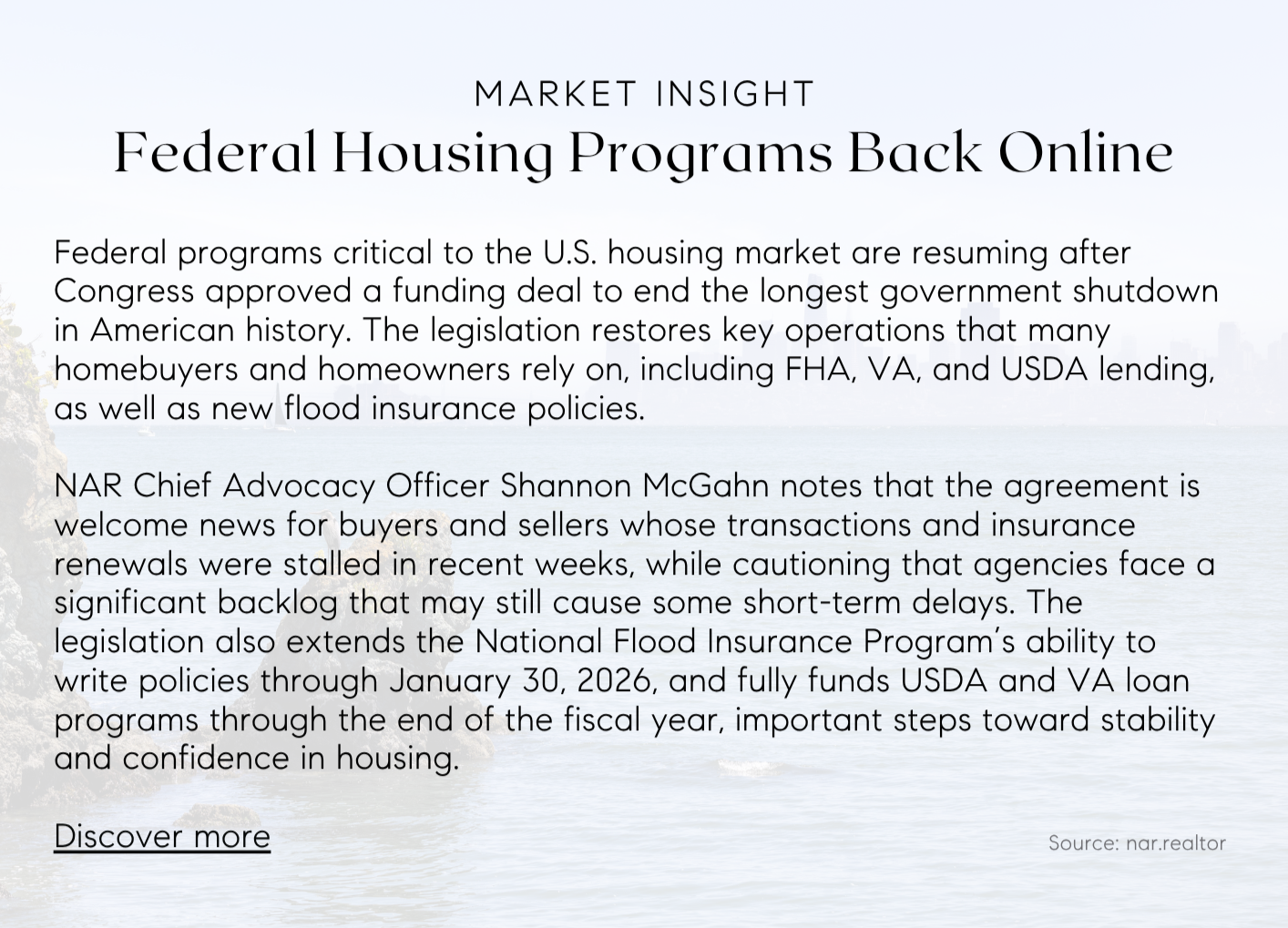 MARKET INSIGHT
Federal Housing Programs Back Online

Federal programs critical to the U.S. housing market are resuming after Congress approved a funding deal to end the longest government shutdown in American history. The legislation restores key operations that many homebuyers and homeowners rely on, including FHA, VA, and USDA lending, as well as new flood insurance policies.

NAR Chief Advocacy Officer Shannon McGahn notes that the agreement is welcome news for buyers and sellers whose transactions and insurance renewals were stalled in recent weeks, while cautioning that agencies face a significant backlog that may still cause some short-term delays. The legislation also extends the National Flood Insurance Program's ability to write policies through January 30, 2026, and fully funds USDA and VA loan programs through the end of the fiscal year, important steps toward stability and confidence in housing.

Discover more

Source: nar.realtor